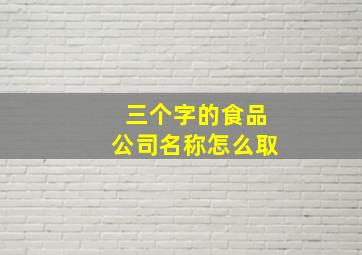 三个字的食品
公司名称怎么取